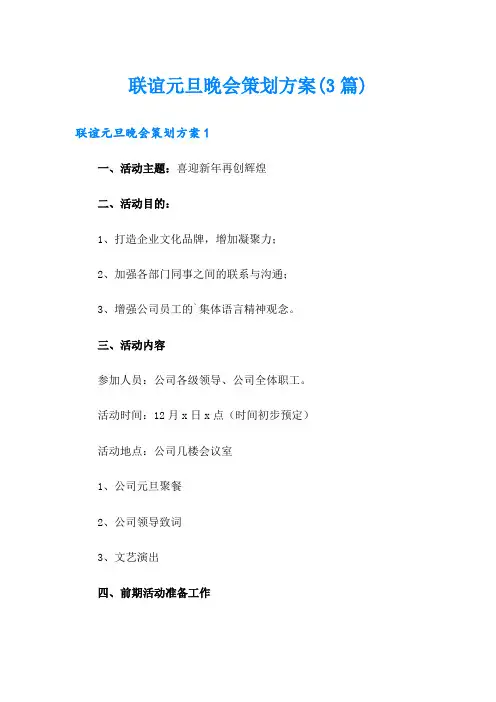 联谊元旦晚会策划方案(3篇)

联谊元旦晚会策划方案1

一、活动主题：喜迎新年再创辉煌

二、活动目的：

1、打造企业文化品牌，增加凝聚力；

2、加强各部门同事之间的联系与沟通；

3、增强公司员工的`集体语言精神观念。

三、活动内容

参加人员：公司各级领导、公司全体职工。

活动时间：12月x日x点（时间初步预定）

活动地点：公司几楼会议室

1、公司元旦聚餐

2、公司领导致词

3、文艺演出

四、前期活动准备工作